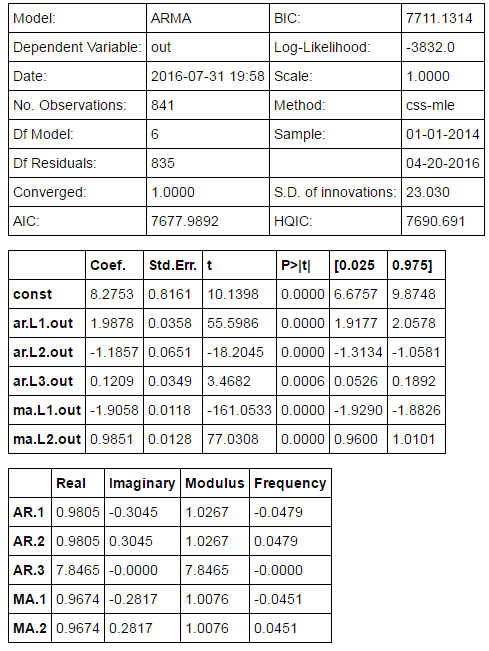 | Model: | ARMA | BIC: | 7711.1314 |
|---|---|---|---|
| Dependent Variable: | out | Log-Likelihood: | -3832.0 |
| Date: | 2016-07-31 19:58 | Scale: | 1.0000 |
| No. Observations: | 841 | Method: | css-mle |
| Df Model: | 6 | Sample: | 01-01-2014 |
| Df Residuals: | 835 | | 04-20-2016 |
| Converged: | 1.0000 | S.D. of innovations: | 23.030 |
| AIC: | 7677.9892 | HQIC: | 7690.691 |

| | Coef. | Std.Err. | t | P>\|t\| | [0.025 | 0.975] |
|---|---|---|---|---|---|---|
| const | 8.2753 | 0.8161 | 10.1398 | 0.0000 | 6.6757 | 9.8748 |
| ar.L1.out | 1.9878 | 0.0358 | 55.5986 | 0.0000 | 1.9177 | 2.0578 |
| ar.L2.out | -1.1857 | 0.0651 | -18.2045 | 0.0000 | -1.3134 | -1.0581 |
| ar.L3.out | 0.1209 | 0.0349 | 3.4682 | 0.0006 | 0.0526 | 0.1892 |
| ma.L1.out | -1.9058 | 0.0118 | -161.0533 | 0.0000 | -1.9290 | -1.8826 |
| ma.L2.out | 0.9851 | 0.0128 | 77.0308 | 0.0000 | 0.9600 | 1.0101 |

| | Real | Imaginary | Modulus | Frequency |
|---|---|---|---|---|
| AR.1 | 0.9805 | -0.3045 | 1.0267 | -0.0479 |
| AR.2 | 0.9805 | 0.3045 | 1.0267 | 0.0479 |
| AR.3 | 7.8465 | -0.0000 | 7.8465 | -0.0000 |
| MA.1 | 0.9674 | -0.2817 | 1.0076 | -0.0451 |
| MA.2 | 0.9674 | 0.2817 | 1.0076 | 0.0451 |